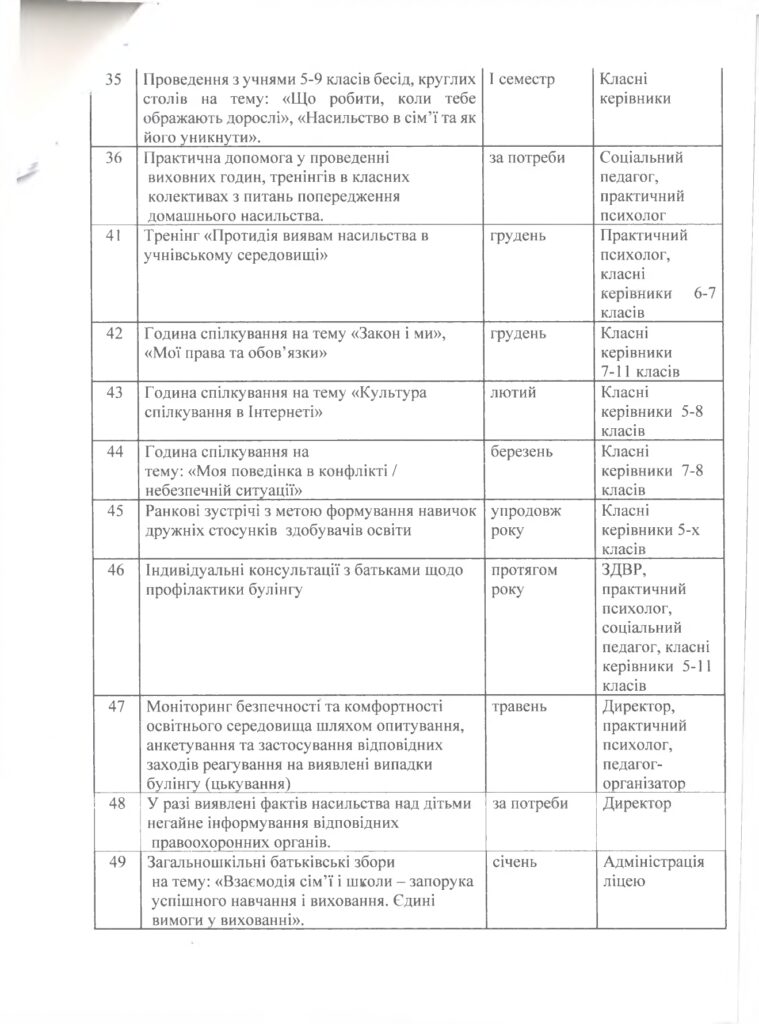 | 35 | Проведення з учнями 5-9 класів бесід, круглих столів на тему: «Що робити, коли тебе ображають дорослі», «Насильство в сім'ї та як його уникнути». | І семестр | Класні керівники |
|---|---|---|---|
| 36 | Практична допомога у проведенні виховних годин, тренінгів в класних колективах з питань попередження домашнього насильства. | за потреби | Соціальний педагог, практичний психолог |
| 41 | Тренінг «Протидія виявам насильства в учнівському середовищі» | грудень | Практичний психолог, класні керівники 6-7 класів |
| 42 | Година спілкування на тему «Закон і ми», «Мої права та обов'язки» | грудень | Класні керівники 7-11 класів |
| 43 | Година спілкування на тему «Культура спілкування в Інтернеті» | лютий | Класні керівники 5-8 класів |
| 44 | Година спілкування на тему: «Моя поведінка в конфлікті / небезпечній ситуації» | березень | Класні керівники 7-8 класів |
| 45 | Ранкові зустрічі з метою формування навичок дружніх стосунків здобувачів освіти | упродовж року | Класні керівники 5-х класів |
| 46 | Індивідуальні консультації з батьками щодо профілактики булінгу | протягом року | ЗДВР, практичний психолог, соціальний педагог, класні керівники 5-11 класів |
| 47 | Моніторинг безпечності та комфортності освітнього середовища шляхом опитування, анкетування та застосування відповідних заходів реагування на виявлені випадки булінгу (цькування) | травень | Директор, практичний психолог, педагог-організатор |
| 48 | У разі виявлені фактів насильства над дітьми негайне інформування відповідних правоохоронних органів. | за потреби | Директор |
| 49 | Загальношкільні батьківські збори на тему: «Взаємодія сім'ї і школи – запорука успішного навчання і виховання. Єдині вимоги у вихованні». | січень | Адміністрація ліцею |